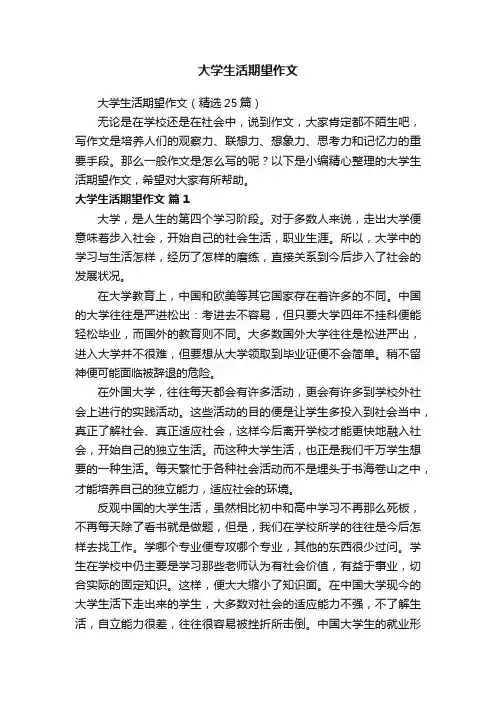 大学生活期望作文

大学生活期望作文（精选25篇）

无论是在学校还是在社会中，说到作文，大家肯定都不陌生吧，写作文是培养人们的观察力、联想力、想象力、思考力和记忆力的重要手段。那么一般作文是怎么写的呢？以下是小编精心整理的大学生活期望作文，希望对大家有所帮助。

大学生活期望作文 篇1

大学，是人生的第四个学习阶段。对于多数人来说，走出大学便意味着步入社会，开始自己的社会生活，职业生涯。所以，大学中的学习与生活怎样，经历了怎样的磨练，直接关系到今后步入了社会的发展状况。

在大学教育上，中国和欧美等其它国家存在着许多的不同。中国的大学往往是严进松出：考进去不容易，但只要大学四年不挂科便能轻松毕业，而国外的教育则不同。大多数国外大学往往是松进严出，进入大学并不很难，但要想从大学领取到毕业证便不会简单。稍不留神便可能面临被辞退的危险。

在外国大学，往往每天都会有许多活动，更会有许多到学校外社会上进行的实践活动。这些活动的目的便是让学生多投入到社会当中，真正了解社会、真正适应社会，这样今后离开学校才能更快地融入社会，开始自己的独立生活。而这种大学生活，也正是我们千万学生想要的一种生活。每天繁忙于各种社会活动而不是埋头于书海卷山之中，才能培养自己的独立能力，适应社会的环境。

反观中国的大学生活，虽然相比初中和高中学习不再那么死板，不再每天除了看书就是做题，但是，我们在学校所学的往往是今后怎样去找工作。学哪个专业便专攻哪个专业，其他的东西很少过问。学生在学校中仍主要是学习那些老师认为有社会价值，有益于事业，切合实际的固定知识。这样，便大大缩小了知识面。在中国大学现今的大学生活下走出来的学生，大多数对社会的适应能力不强，不了解生活，自立能力很差，往往很容易被挫折所击倒。中国大学生的就业形